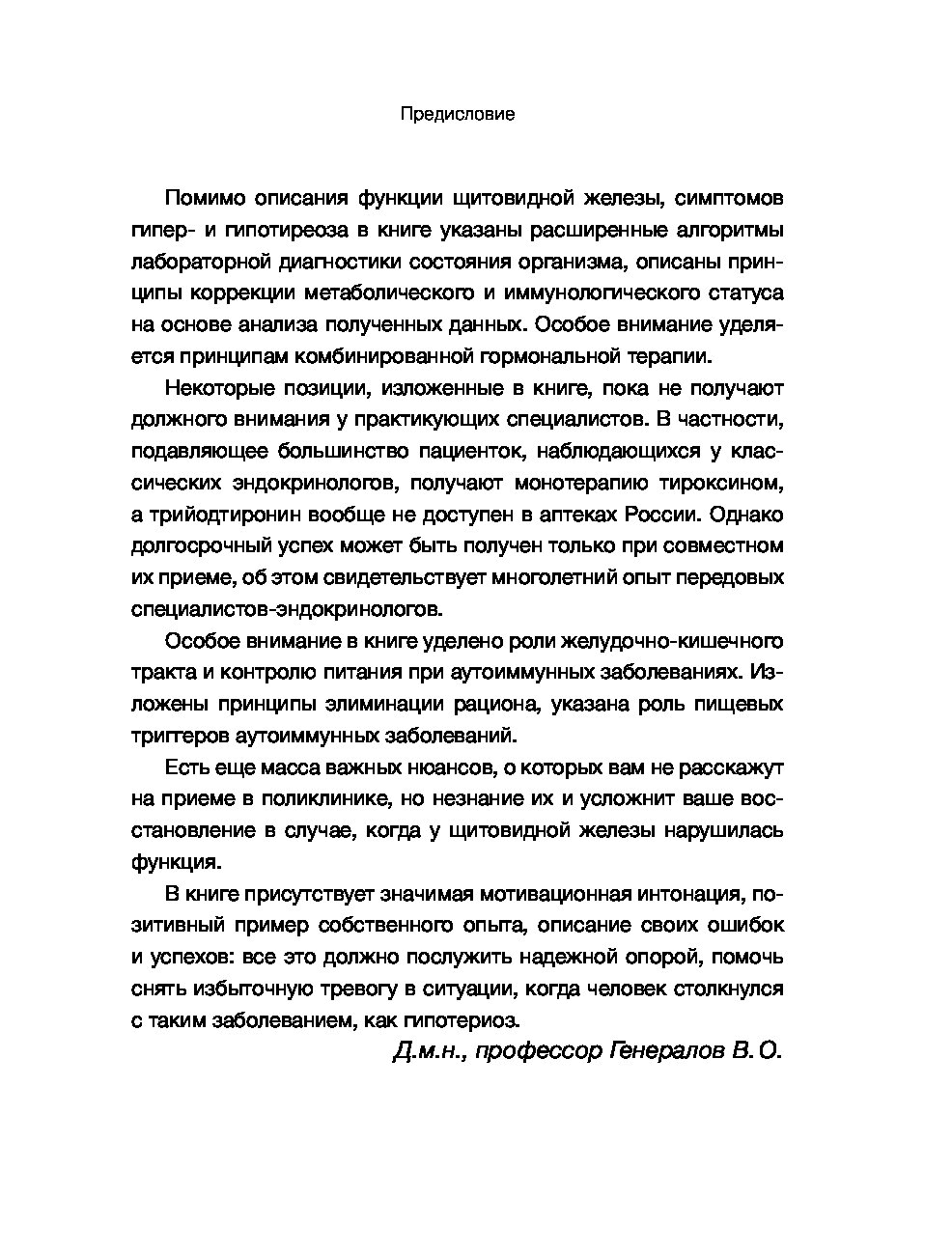 Предисловие

Помимо описания функции щитовидной железы, симптомов гипер- и гипотиреоза в книге указаны расширенные алгоритмы лабораторной диагностики состояния организма, описаны принципы коррекции метаболического и иммунологического статуса на основе анализа полученных данных. Особое внимание уделяется принципам комбинированной гормональной терапии.

Некоторые позиции, изложенные в книге, пока не получают должного внимания у практикующих специалистов. В частности, подавляющее большинство пациенток, наблюдающихся у классических эндокринологов, получают монотерапию тироксином, а трийодтиронин вообще не доступен в аптеках России. Однако долгосрочный успех может быть получен только при совместном их приеме, об этом свидетельствует многолетний опыт передовых специалистов-эндокринологов.

Особое внимание в книге уделено роли желудочно-кишечного тракта и контролю питания при аутоиммунных заболеваниях. Изложены принципы элиминации рациона, указана роль пищевых триггеров аутоиммунных заболеваний.

Есть еще масса важных нюансов, о которых вам не расскажут на приеме в поликлинике, но незнание их и усложнит ваше восстановление в случае, когда у щитовидной железы нарушилась функция.

В книге присутствует значимая мотивационная интонация, позитивный пример собственного опыта, описание своих ошибок и успехов: все это должно послужить надежной опорой, помочь снять избыточную тревогу в ситуации, когда человек столкнулся с таким заболеванием, как гипотериоз.

Д.м.н., профессор Генералов В.О.